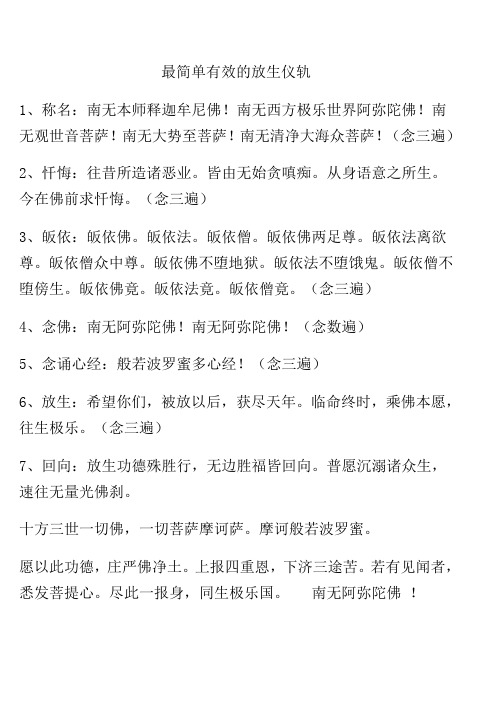 最简单有效的放生仪轨

1、称名：南无本师释迦牟尼佛！南无西方极乐世界阿弥陀佛！南无观世音菩萨！南无大势至菩萨！南无清净大海众菩萨！（念三遍）

2、忏悔：往昔所造诸恶业。皆由无始贪嗔痴。从身语意之所生。今在佛前求忏悔。（念三遍）

3、皈依：皈依佛。皈依法。皈依僧。皈依佛两足尊。皈依法离欲尊。皈依僧众中尊。皈依佛不堕地狱。皈依法不堕饿鬼。皈依僧不堕傍生。皈依佛竟。皈依法竟。皈依僧竟。（念三遍）

4、念佛：南无阿弥陀佛！南无阿弥陀佛！（念数遍）

5、念诵心经：般若波罗蜜多心经！（念三遍）

6、放生：希望你们，被放以后，获尽天年。临命终时，乘佛本愿，往生极乐。（念三遍）

7、回向：放生功德殊胜行，无边胜福皆回向。普愿沉溺诸众生，速往无量光佛刹。

十方三世一切佛，一切菩萨摩诃萨。摩诃般若波罗蜜。

愿以此功德，庄严佛净土。上报四重恩，下济三途苦。若有见闻者，悉发菩提心。尽此一报身，同生极乐国。 南无阿弥陀佛 ！